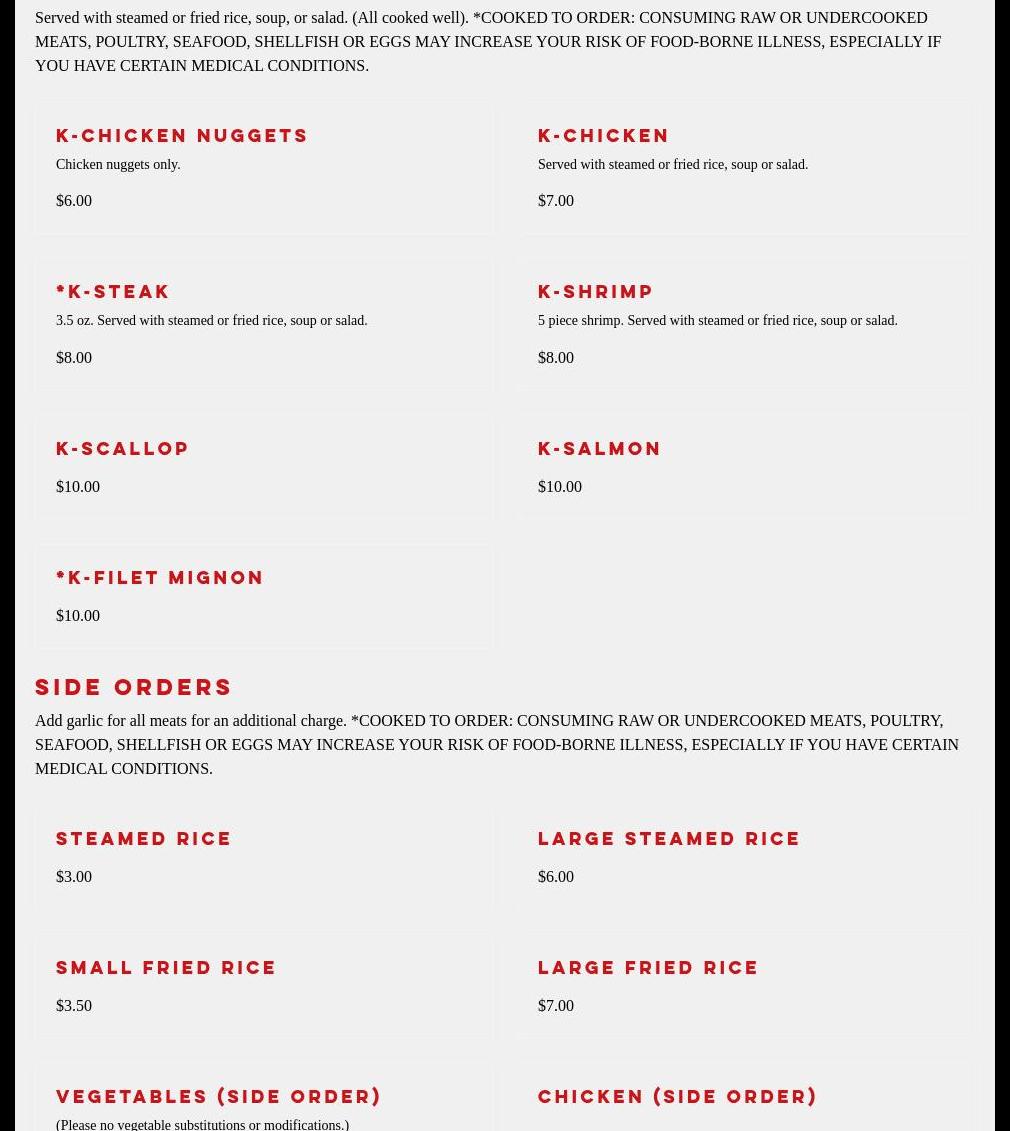 Served with steamed or fried rice, soup, or salad. (All cooked well). *COOKED TO ORDER: CONSUMING RAW OR UNDERCOOKED MEATS, POULTRY, SEAFOOD, SHELLFISH OR EGGS MAY INCREASE YOUR RISK OF FOOD-BORNE ILLNESS, ESPECIALLY IF YOU HAVE CERTAIN MEDICAL CONDITIONS.

K-CHICKEN NUGGETS

Chicken nuggets only.

$6.00

K-CHICKEN

Served with steamed or fried rice, soup or salad.

$7.00

*K-STEAK

3.5 oz. Served with steamed or fried rice, soup or salad.

$8.00

K-SHRIMP

5 piece shrimp. Served with steamed or fried rice, soup or salad.

$8.00

K-SCALLOP

$10.00

K-SALMON

$10.00

*K-FILET MIGNON

$10.00

SIDE ORDERS

Add garlic for all meats for an additional charge. *COOKED TO ORDER: CONSUMING RAW OR UNDERCOOKED MEATS, POULTRY, SEAFOOD, SHELLFISH OR EGGS MAY INCREASE YOUR RISK OF FOOD-BORNE ILLNESS, ESPECIALLY IF YOU HAVE CERTAIN MEDICAL CONDITIONS.

STEAMED RICE

$3.00

LARGE STEAMED RICE

$6.00

SMALL FRIED RICE

$3.50

LARGE FRIED RICE

$7.00

VEGETABLES (SIDE ORDER)

(Please no vegetable substitutions or modifications.)

CHICKEN (SIDE ORDER)